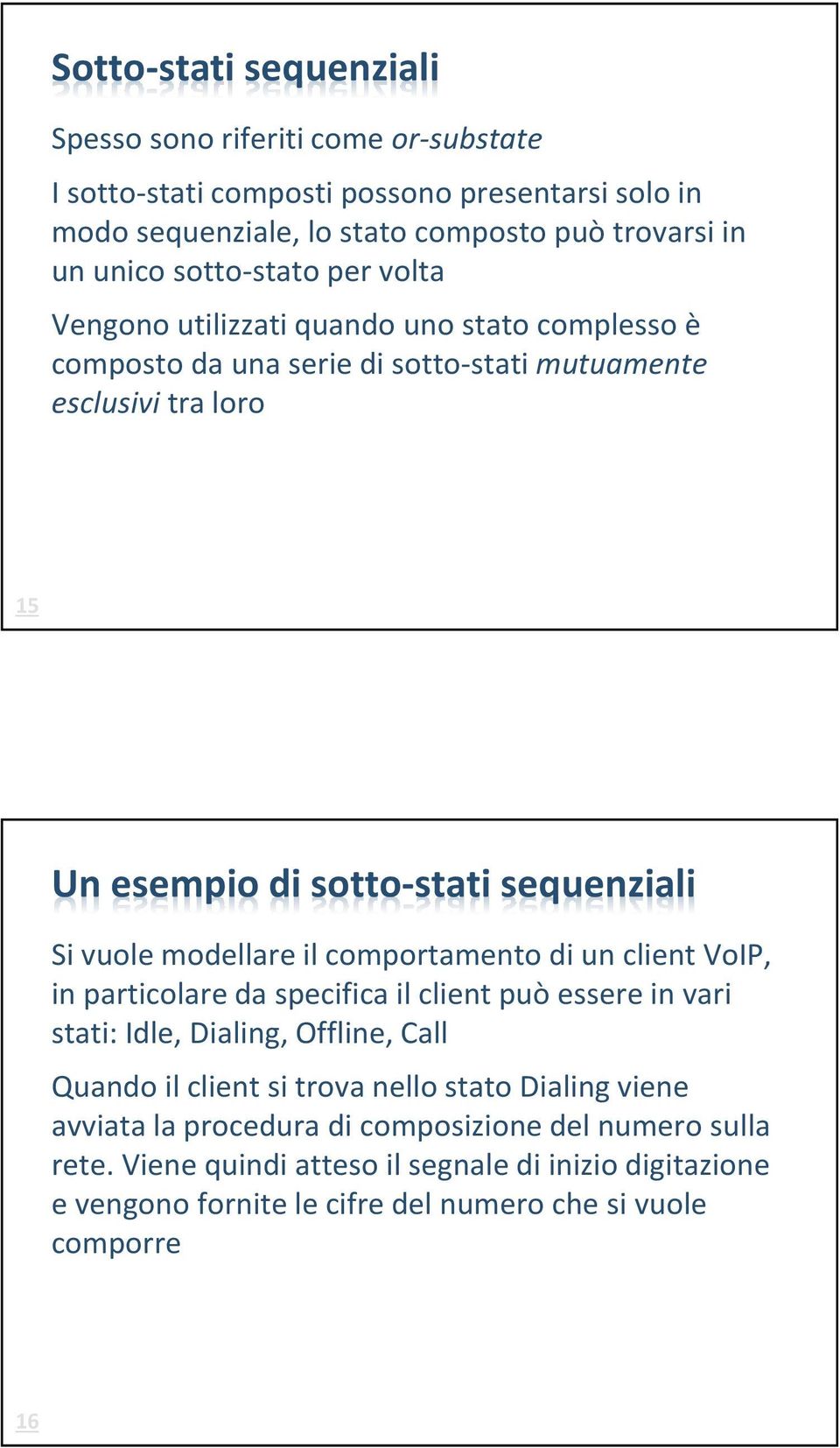 Sotto-stati sequenziali

Spesso sono riferiti come or-substate

I sotto-stati composti possono presentarsi solo in modo sequenziale, lo stato composto può trovarsi in un unico sotto-stato per volta

Vengono utilizzati quando uno stato complesso è composto da una serie di sotto-stati mutuamente esclusivi tra loro

15

Un esempio di sotto-stati sequenziali

Si vuole modellare il comportamento di un client VoIP, in particolare da specifica il client può essere in vari stati: Idle, Dialing, Offline, Call

Quando il client si trova nello stato Dialing viene avviata la procedura di composizione del numero sulla rete. Viene quindi atteso il segnale di inizio digitazione e vengono fornite le cifre del numero che si vuole comporre

16